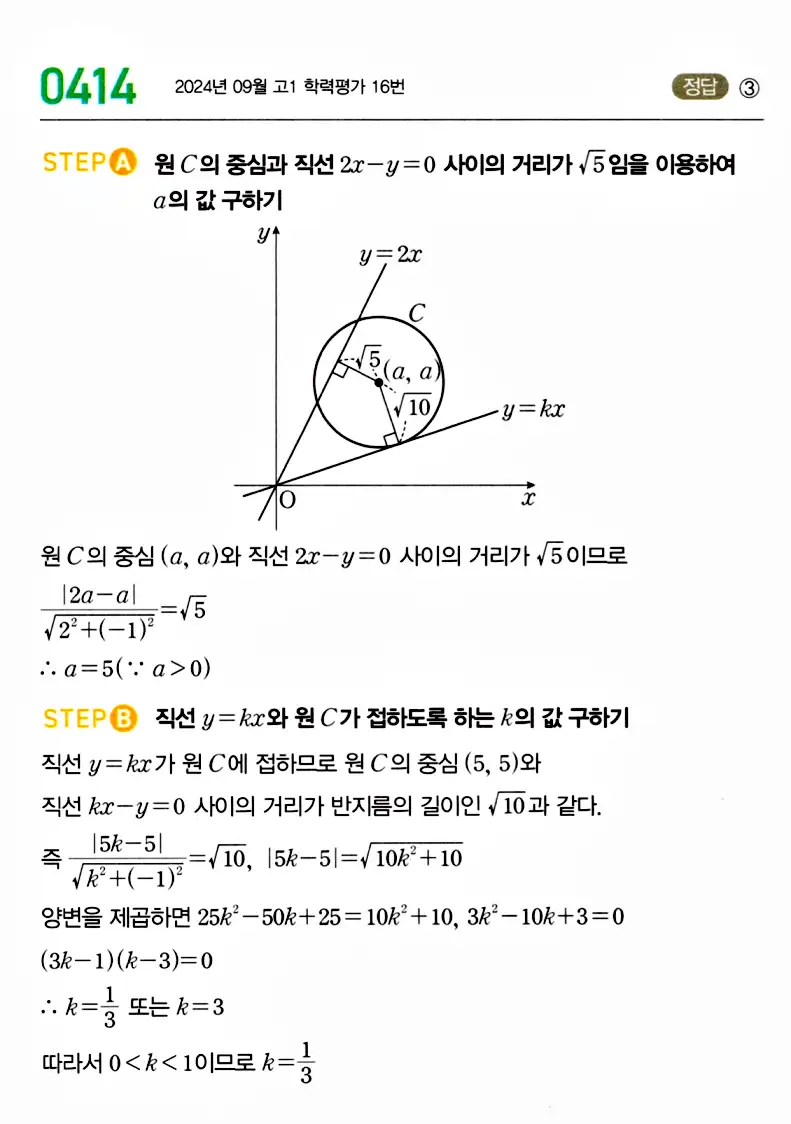 0414 2024년 09월 고1 학력평가 16번

정답 ③

STEP A 원 $C$의 중심과 직선 $2x-y=0$ 사이의 거리가 $\sqrt{5}$임을 이용하여 $a$의 값 구하기

$y$
$y=2x$
$C$
$\sqrt{5}$
$(a, a)$
$\sqrt{10}$
$y=kx$
O
$x$

원 $C$의 중심 $(a, a)$와 직선 $2x-y=0$ 사이의 거리가 $\sqrt{5}$이므로

$\frac{|2a-a|}{\sqrt{2^2+(-1)^2}}=\sqrt{5}$

$\therefore a=5(\because a>0)$

STEP B 직선 $y=kx$와 원 $C$가 접하도록 하는 $k$의 값 구하기

직선 $y=kx$가 원 $C$에 접하므로 원 $C$의 중심 $(5, 5)$와

직선 $kx-y=0$ 사이의 거리가 반지름의 길이인 $\sqrt{10}$과 같다.

즉 $\frac{|5k-5|}{\sqrt{k^2+(-1)^2}}=\sqrt{10}$, $|5k-5|=\sqrt{10k^2+10}$

양변을 제곱하면 $25k^2-50k+25=10k^2+10$, $3k^2-10k+3=0$

$(3k-1)(k-3)=0$

$\therefore k=\frac{1}{3}$ 또는 $k=3$

따라서 $0<k<1$이므로 $k=\frac{1}{3}$